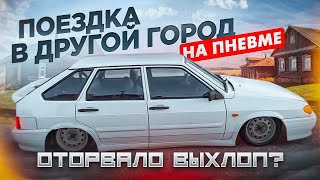 ПОЕЗДКА В ДРУГОЙ ГОРОД
НА ПНЕВМЕ
ОТОРВАЛО ВЫХЛОП?